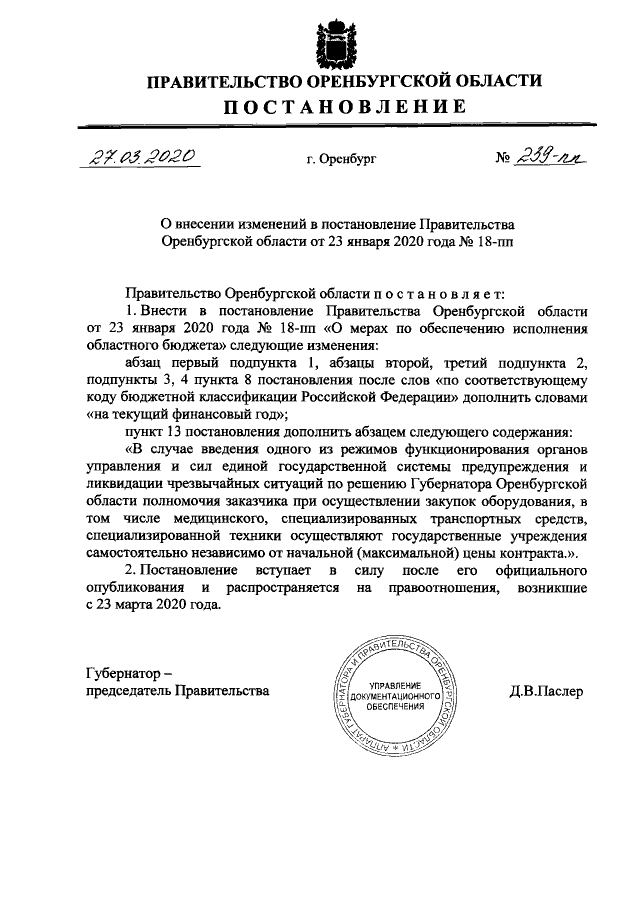 ПРАВИТЕЛЬСТВО ОРЕНБУРГСКОЙ ОБЛАСТИ
ПОСТАНОВЛЕНИЕ

27.03.2020 г. Оренбург № 239-пп

О внесении изменений в постановление Правительства Оренбургской области от 23 января 2020 года № 18-пп

Правительство Оренбургской области постановляет:

1. Внести в постановление Правительства Оренбургской области от 23 января 2020 года № 18-пп «О мерах по обеспечению исполнения областного бюджета» следующие изменения:

абзац первый подпункта 1, абзацы второй, третий подпункта 2, подпункты 3, 4 пункта 8 постановления после слов «по соответствующему коду бюджетной классификации Российской Федерации» дополнить словами «на текущий финансовый год»;

пункт 13 постановления дополнить абзацем следующего содержания:

«В случае введения одного из режимов функционирования органов управления и сил единой государственной системы предупреждения и ликвидации чрезвычайных ситуаций по решению Губернатора Оренбургской области полномочия заказчика при осуществлении закупок оборудования, в том числе медицинского, специализированных транспортных средств, специализированной техники осуществляют государственные учреждения самостоятельно независимо от начальной (максимальной) цены контракта.».

2. Постановление вступает в силу после его официального опубликования и распространяется на правоотношения, возникшие с 23 марта 2020 года.

Губернатор –
председатель Правительства

АППАРАТ ГУБЕРНАТОРА И ПРАВИТЕЛЬСТВА ОРЕНБУРГСКОЙ ОБЛАСТИ
УПРАВЛЕНИЕ ДОКУМЕНТАЦИОННОГО ОБЕСПЕЧЕНИЯ

Д.В.Паслер